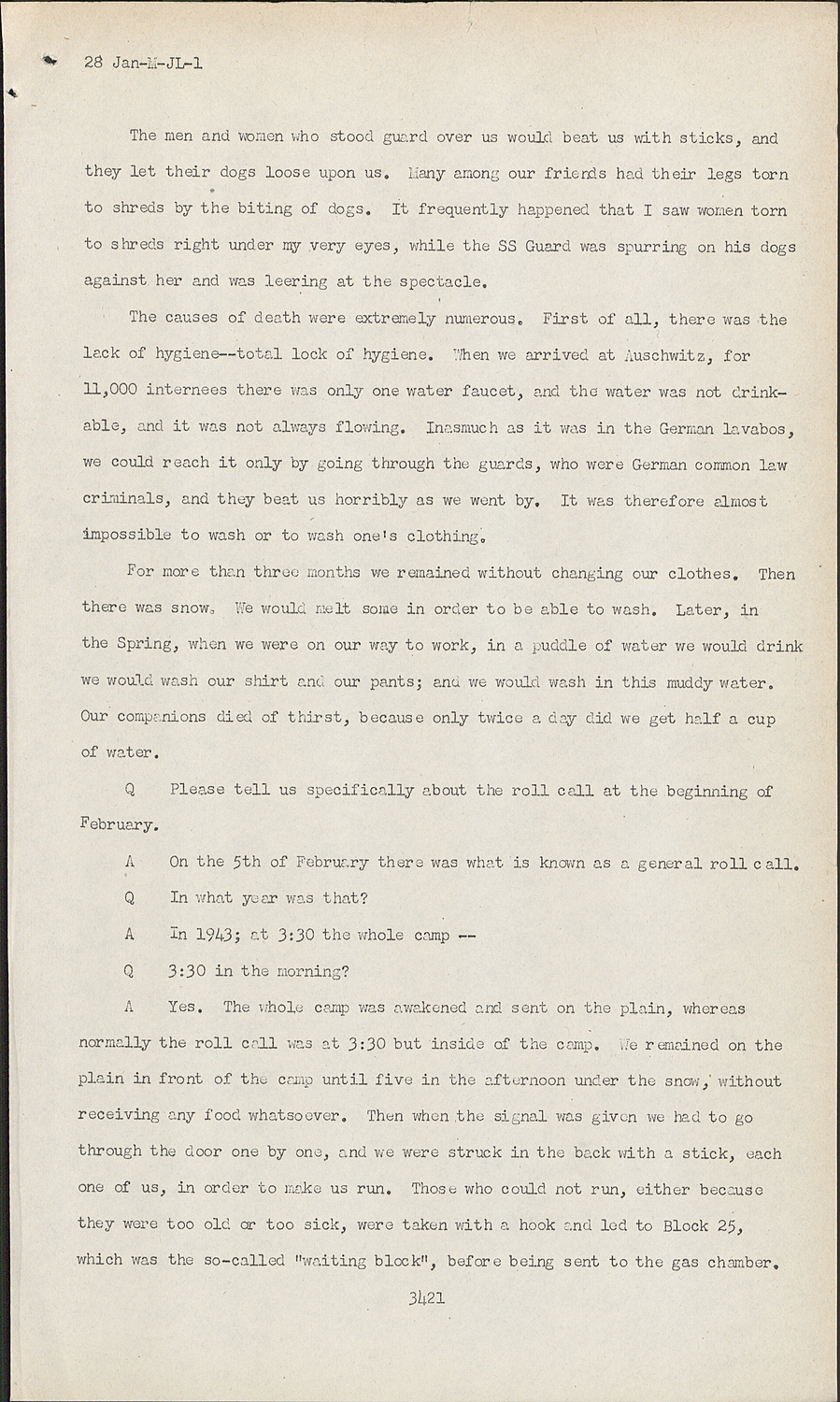 28 Jan-M-JL-1

The men and women who stood guard over us would beat us with sticks, and they let their dogs loose upon us. Many among our friends had their legs torn to shreds by the biting of dogs. It frequently happened that I saw women torn to shreds right under my very eyes, while the SS Guard was spurring on his dogs against her and was leering at the spectacle.

The causes of death were extremely numerous. First of all, there was the lack of hygiene--total lock of hygiene. When we arrived at Auschwitz, for 11,000 internees there was only one water faucet, and the water was not drinkable, and it was not always flowing. Inasmuch as it was in the German lavabos, we could reach it only by going through the guards, who were German common law criminals, and they beat us horribly as we went by. It was therefore almost impossible to wash or to wash one's clothing.

For more than three months we remained without changing our clothes. Then there was snow. We would melt some in order to be able to wash. Later, in the Spring, when we were on our way to work, in a puddle of water we would drink we would wash our shirt and our pants; and we would wash in this muddy water. Our companions died of thirst, because only twice a day did we get half a cup of water.

Q Please tell us specifically about the roll call at the beginning of February.

A On the 5th of February there was what is known as a general roll call.

Q In what year was that?

A In 1943; at 3:30 the whole camp --

Q 3:30 in the morning?

A Yes. The whole camp was awakened and sent on the plain, whereas normally the roll call was at 3:30 but inside of the camp. We remained on the plain in front of the camp until five in the afternoon under the snow, without receiving any food whatsoever. Then when the signal was given we had to go through the door one by one, and we were struck in the back with a stick, each one of us, in order to make us run. Those who could not run, either because they were too old or too sick, were taken with a hook and led to Block 25, which was the so-called "waiting block", before being sent to the gas chamber.

3421